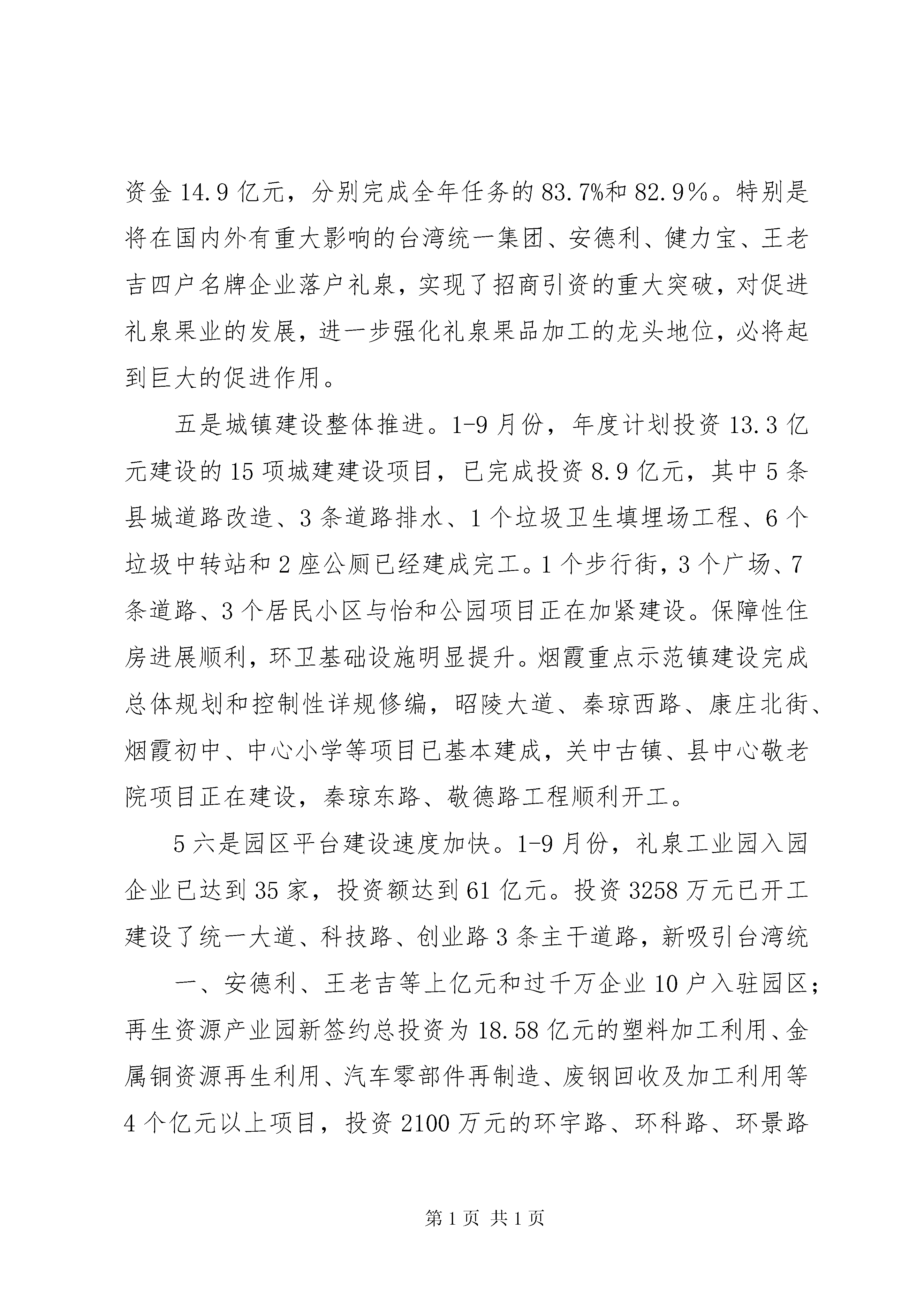 资金 14.9 亿元，分别完成全年任务的 83.7%和 82.9%。特别是将在国内外有重大影响的台湾统一集团、安德利、健力宝、王老吉四户名牌企业落户礼泉，实现了招商引资的重大突破，对促进礼泉果业的发展，进一步强化礼泉果品加工的龙头地位，必将起到巨大的促进作用。

五是城镇建设整体推进。1-9 月份，年度计划投资 13.3 亿元建设的 15 项城建建设项目，已完成投资 8.9 亿元，其中 5 条县城道路改造、3 条道路排水、1 个垃圾卫生填埋场工程、6 个垃圾中转站和 2 座公厕已经建成完工。1 个步行街，3 个广场、7 条道路、3 个居民小区与怡和公园项目正在加紧建设。保障性住房进展顺利，环卫基础设施明显提升。烟霞重点示范镇建设完成总体规划和控制性详规修编，昭陵大道、秦琼西路、康庄北街、烟霞初中、中心小学等项目已基本建成，关中古镇、县中心敬老院项目正在建设，秦琼东路、敬德路工程顺利开工。

5 六是园区平台建设速度加快。1-9 月份，礼泉工业园入园企业已达到 35 家，投资额达到 61 亿元。投资 3258 万元已开工建设了统一大道、科技路、创业路 3 条主干道路，新吸引台湾统

一、安德利、王老吉等上亿元和过千万企业 10 户入驻园区；再生资源产业园新签约总投资为 18.58 亿元的塑料加工利用、金属铜资源再生利用、汽车零部件再制造、废钢回收及加工利用等 4 个亿元以上项目，投资 2100 万元的环宇路、环科路、环景路

第 1 页 共 1 页